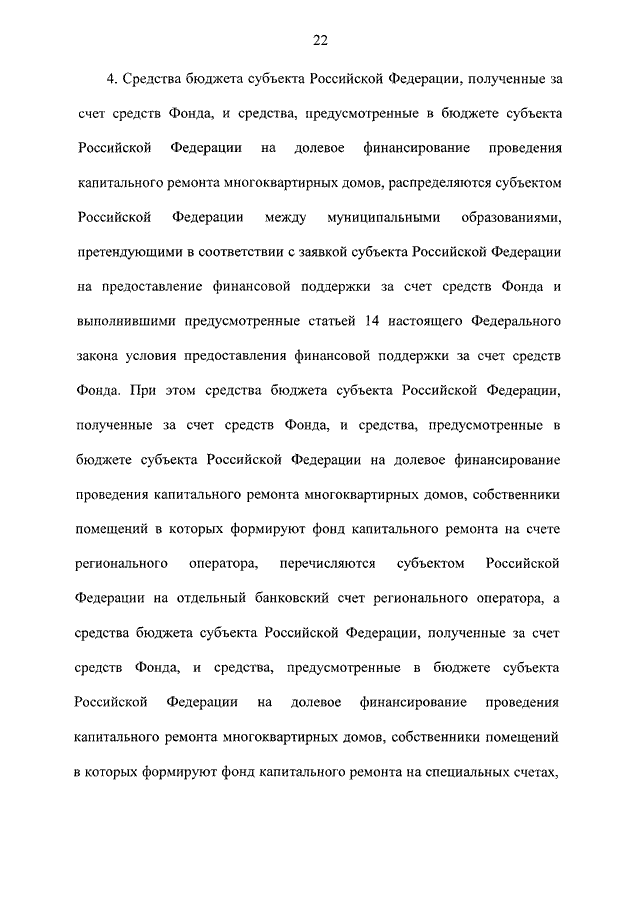 22

4. Средства бюджета субъекта Российской Федерации, полученные за счет средств Фонда, и средства, предусмотренные в бюджете субъекта Российской Федерации на долевое финансирование проведения капитального ремонта многоквартирных домов, распределяются субъектом Российской Федерации между муниципальными образованиями, претендующими в соответствии с заявкой субъекта Российской Федерации на предоставление финансовой поддержки за счет средств Фонда и выполнившими предусмотренные статьей 14 настоящего Федерального закона условия предоставления финансовой поддержки за счет средств Фонда. При этом средства бюджета субъекта Российской Федерации, полученные за счет средств Фонда, и средства, предусмотренные в бюджете субъекта Российской Федерации на долевое финансирование проведения капитального ремонта многоквартирных домов, собственники помещений в которых формируют фонд капитального ремонта на счете регионального оператора, перечисляются субъектом Российской Федерации на отдельный банковский счет регионального оператора, а средства бюджета субъекта Российской Федерации, полученные за счет средств Фонда, и средства, предусмотренные в бюджете субъекта Российской Федерации на долевое финансирование проведения капитального ремонта многоквартирных домов, собственники помещений в которых формируют фонд капитального ремонта на специальных счетах,